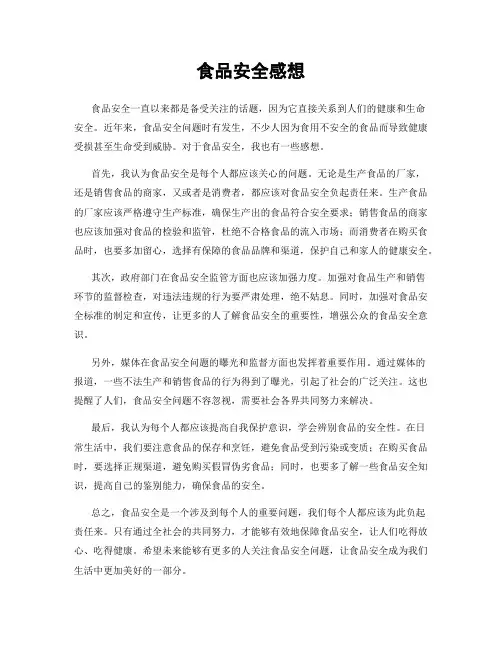 食品安全感想

食品安全一直以来都是备受关注的话题，因为它直接关系到人们的健康和生命安全。近年来，食品安全问题时有发生，不少人因为食用不安全的食品而导致健康受损甚至生命受到威胁。对于食品安全，我也有一些感想。

首先，我认为食品安全是每个人都应该关心的问题。无论是生产食品的厂家，还是销售食品的商家，又或者是消费者，都应该对食品安全负起责任来。生产食品的厂家应该严格遵守生产标准，确保生产出的食品符合安全要求；销售食品的商家也应该加强对食品的检验和监管，杜绝不合格食品的流入市场；而消费者在购买食品时，也要多加留心，选择有保障的食品品牌和渠道，保护自己和家人的健康安全。

其次，政府部门在食品安全监管方面也应该加强力度。加强对食品生产和销售环节的监督检查，对违法违规的行为要严肃处理，绝不姑息。同时，加强对食品安全标准的制定和宣传，让更多的人了解食品安全的重要性，增强公众的食品安全意识。

另外，媒体在食品安全问题的曝光和监督方面也发挥着重要作用。通过媒体的报道，一些不法生产和销售食品的行为得到了曝光，引起了社会的广泛关注。这也提醒了人们，食品安全问题不容忽视，需要社会各界共同努力来解决。

最后，我认为每个人都应该提高自我保护意识，学会辨别食品的安全性。在日常生活中，我们要注意食品的保存和烹饪，避免食品受到污染或变质；在购买食品时，要选择正规渠道，避免购买假冒伪劣食品；同时，也要多了解一些食品安全知识，提高自己的鉴别能力，确保食品的安全。

总之，食品安全是一个涉及到每个人的重要问题，我们每个人都应该为此负起责任来。只有通过全社会的共同努力，才能够有效地保障食品安全，让人们吃得放心、吃得健康。希望未来能够有更多的人关注食品安全问题，让食品安全成为我们生活中更加美好的一部分。